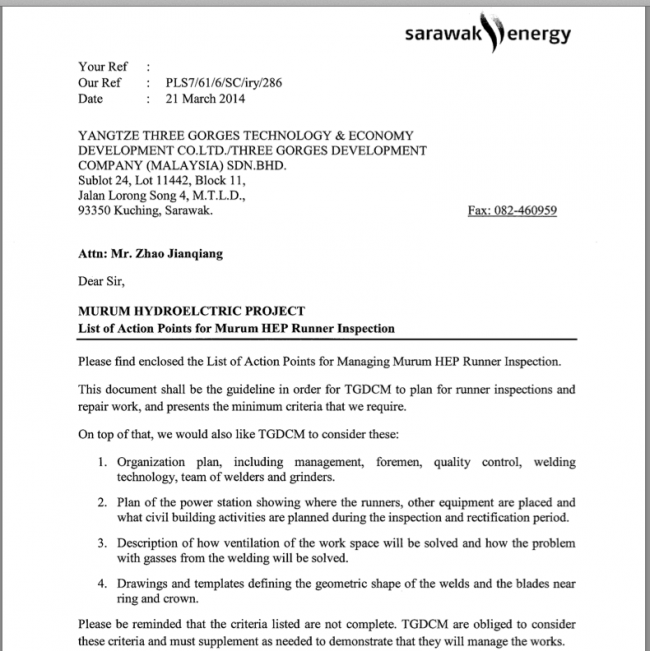 sarawak energy

Your Ref :
Our Ref : PLS7/61/6/SC/iry/286
Date : 21 March 2014

YANGTZE THREE GORGES TECHNOLOGY & ECONOMY DEVELOPMENT CO.LTD./THREE GORGES DEVELOPMENT COMPANY (MALAYSIA) SDN.BHD.
Sublot 24, Lot 11442, Block 11,
Jalan Lorong Song 4, M.T.L.D.,
93350 Kuching, Sarawak.

Fax: 082-460959

Attn: Mr. Zhao Jianqiang

Dear Sir,

MURUM HYDROELCTRIC PROJECT
List of Action Points for Murum HEP Runner Inspection

Please find enclosed the List of Action Points for Managing Murum HEP Runner Inspection.

This document shall be the guideline in order for TGDCM to plan for runner inspections and repair work, and presents the minimum criteria that we require.

On top of that, we would also like TGDCM to consider these:

1. Organization plan, including management, foremen, quality control, welding technology, team of welders and grinders.

2. Plan of the power station showing where the runners, other equipment are placed and what civil building activities are planned during the inspection and rectification period.

3. Description of how ventilation of the work space will be solved and how the problem with gasses from the welding will be solved.

4. Drawings and templates defining the geometric shape of the welds and the blades near ring and crown.

Please be reminded that the criteria listed are not complete. TGDCM are obliged to consider these criteria and must supplement as needed to demonstrate that they will manage the works.